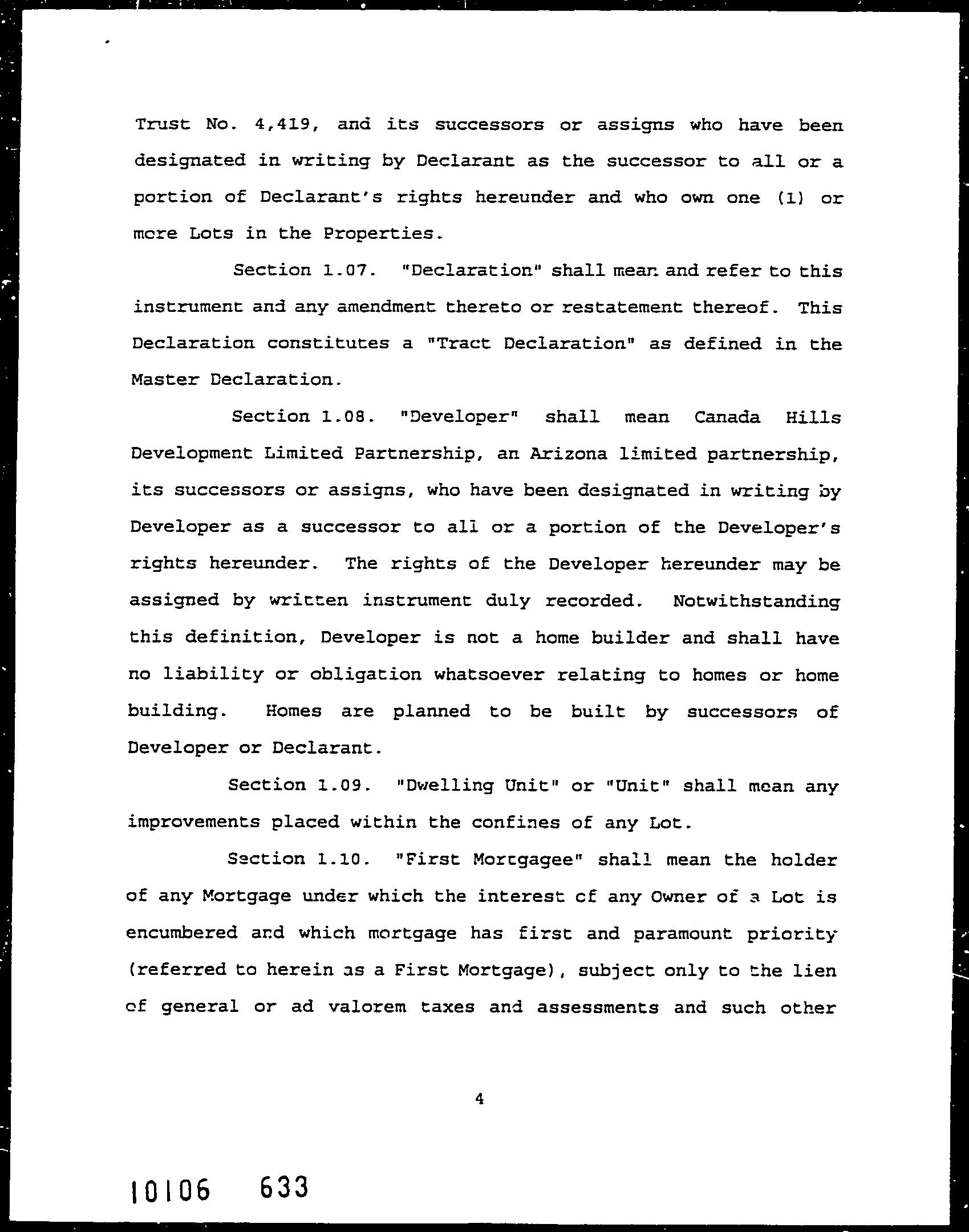 Trust No. 4,419, and its successors or assigns who have been designated in writing by Declarant as the successor to all or a portion of Declarant's rights hereunder and who own one (1) or more Lots in the Properties.

Section 1.07. "Declaration" shall mean and refer to this instrument and any amendment thereto or restatement thereof. This Declaration constitutes a "Tract Declaration" as defined in the Master Declaration.

Section 1.08. "Developer" shall mean Canada Hills Development Limited Partnership, an Arizona limited partnership, its successors or assigns, who have been designated in writing by Developer as a successor to all or a portion of the Developer's rights hereunder. The rights of the Developer hereunder may be assigned by written instrument duly recorded. Notwithstanding this definition, Developer is not a home builder and shall have no liability or obligation whatsoever relating to homes or home building. Homes are planned to be built by successors of Developer or Declarant.

Section 1.09. "Dwelling Unit" or "Unit" shall mean any improvements placed within the confines of any Lot.

Section 1.10. "First Mortgagee" shall mean the holder of any Mortgage under which the interest of any Owner of a Lot is encumbered and which mortgage has first and paramount priority (referred to herein as a First Mortgage), subject only to the lien of general or ad valorem taxes and assessments and such other

4

10106 633